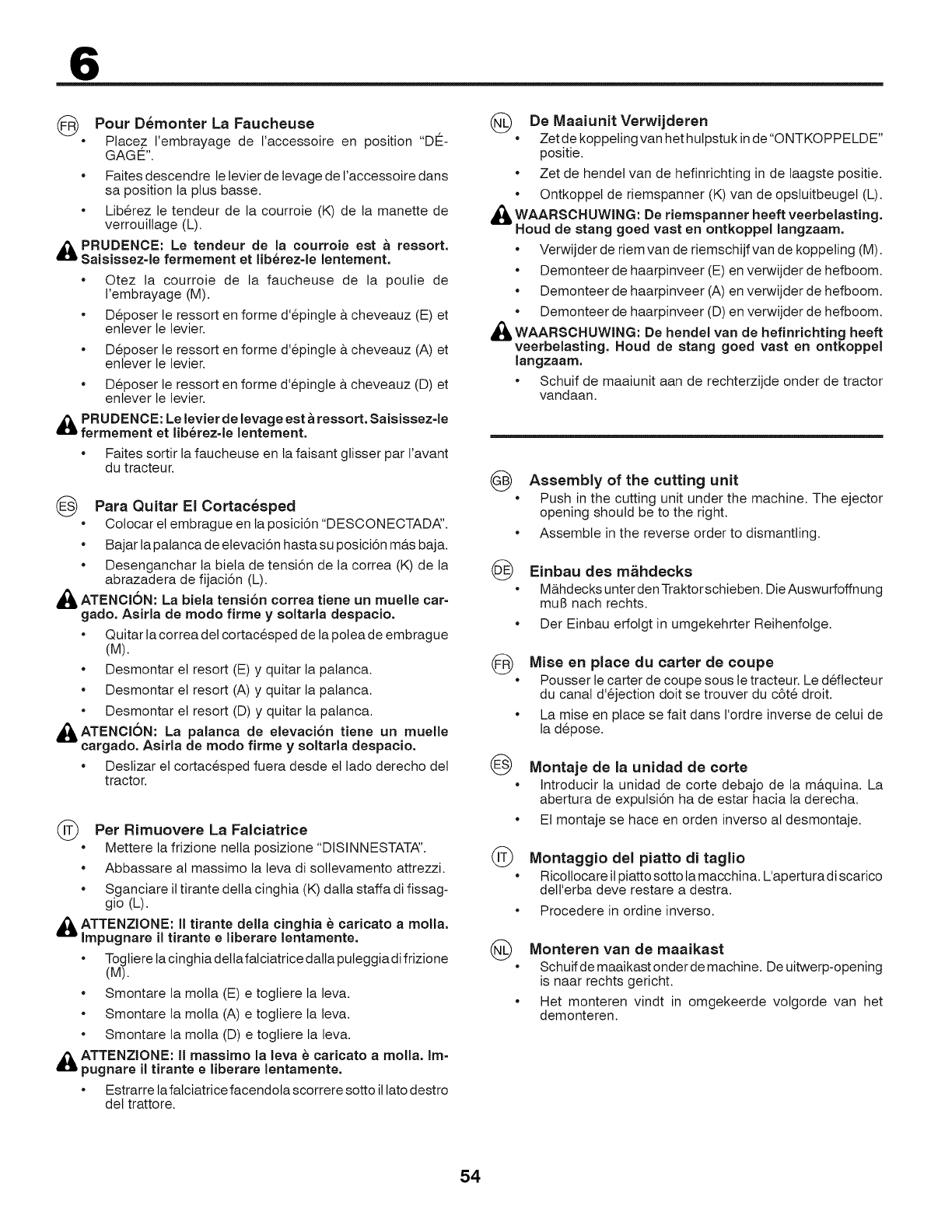 6

FR Pour Démonter La Faucheuse

• Placez l'embrayage de l'accessoire en position "DÉGAGÉ".

• Faites descendre le levier de levage de l'accessoire dans sa position la plus basse.

• Libérez le tendeur de la courroie (K) de la manette de verrouillage (L).

PRUDENCE: Le tendeur de la courroie est à ressort. Saisissez-le fermement et libérez-le lentement.

• Otez la courroie de la faucheuse de la poulie de l'embrayage (M).

• Déposer le ressort en forme d'épingle à cheveauz (E) et enlever le levier.

• Déposer le ressort en forme d'épingle à cheveauz (A) et enlever le levier.

• Déposer le ressort en forme d'épingle à cheveauz (D) et enlever le levier.

PRUDENCE: Le levier de levage est à ressort. Saisissez-le fermement et libérez-le lentement.

• Faites sortir la faucheuse en la faisant glisser par l'avant du tracteur.

ES Para Quitar El Cortacésped

• Colocar el embrague en la posición "DESCONECTADA".

• Bajar la palanca de elevación hasta su posición más baja.

• Desenganchar la biela de tensión de la correa (K) de la abrazadera de fijación (L).

ATENCIÓN: La biela tensión correa tiene un muelle cargado. Asirla de modo firme y soltarla despacio.

• Quitar la correa del cortacésped de la polea de embrague (M).

• Desmontar el resort (E) y quitar la palanca.

• Desmontar el resort (A) y quitar la palanca.

• Desmontar el resort (D) y quitar la palanca.

ATENCIÓN: La palanca de elevación tiene un muelle cargado. Asirla de modo firme y soltarla despacio.

• Deslizar el cortacésped fuera desde el lado derecho del tractor.

IT Per Rimuovere La Falciatrice

• Mettere la frizione nella posizione "DISINNESTATA".

• Abbassare al massimo la leva di sollevamento attrezzi.

• Sganciare il tirante della cinghia (K) dalla staffa di fissaggio (L).

ATTENZIONE: Il tirante della cinghia è caricato a molla. Impugnare il tirante e liberare lentamente.

• Togliere la cinghia della falciatrice dalla puleggia di frizione (M).

• Smontare la molla (E) e togliere la leva.

• Smontare la molla (A) e togliere la leva.

• Smontare la molla (D) e togliere la leva.

ATTENZIONE: Il massimo la leva è caricato a molla. Impugnare il tirante e liberare lentamente.

• Estrarre la falciatrice facendola scorrere sotto il lato destro del trattore.

NL De Maaiunit Verwijderen

• Zet de koppeling van het hulpstuk in de "ONTKOPPELDE" positie.

• Zet de hendel van de hefinrichting in de laagste positie.

• Ontkoppel de riemspanner (K) van de opsluitbeugel (L).

WAARSCHUWING: De riemspanner heeft veerbelasting. Houd de stang goed vast en ontkoppel langzaam.

• Verwijder de riem van de riemschijf van de koppeling (M).

• Demonteer de haarpinveer (E) en verwijder de hefboom.

• Demonteer de haarpinveer (A) en verwijder de hefboom.

• Demonteer de haarpinveer (D) en verwijder de hefboom.

WAARSCHUWING: De hendel van de hefinrichting heeft veerbelasting. Houd de stang goed vast en ontkoppel langzaam.

• Schuif de maaiunit aan de rechterzijde onder de tractor vandaan.

GB Assembly of the cutting unit

• Push in the cutting unit under the machine. The ejector opening should be to the right.

• Assemble in the reverse order to dismantling.

DE Einbau des mähdecks

• Mähdecks unter den Traktor schieben. Die Auswurfoffnung muß nach rechts.

• Der Einbau erfolgt in umgekehrter Reihenfolge.

FR Mise en place du carter de coupe

• Pousser le carter de coupe sous le tracteur. Le déflecteur du canal d'éjection doit se trouver du côté droit.

• La mise en place se fait dans l'ordre inverse de celui de la dépose.

ES Montaje de la unidad de corte

• Introducir la unidad de corte debajo de la máquina. La abertura de expulsión ha de estar hacia la derecha.

• El montaje se hace en orden inverso al desmontaje.

IT Montaggio del piatto di taglio

• Ricollocare il piatto sotto la macchina. L'apertura di scarico dell'erba deve restare a destra.

• Procedere in ordine inverso.

NL Monteren van de maaikast

• Schuif de maaikast onder de machine. De uitwerp-opening is naar rechts gericht.

• Het monteren vindt in omgekeerde volgorde van het demonteren.

54